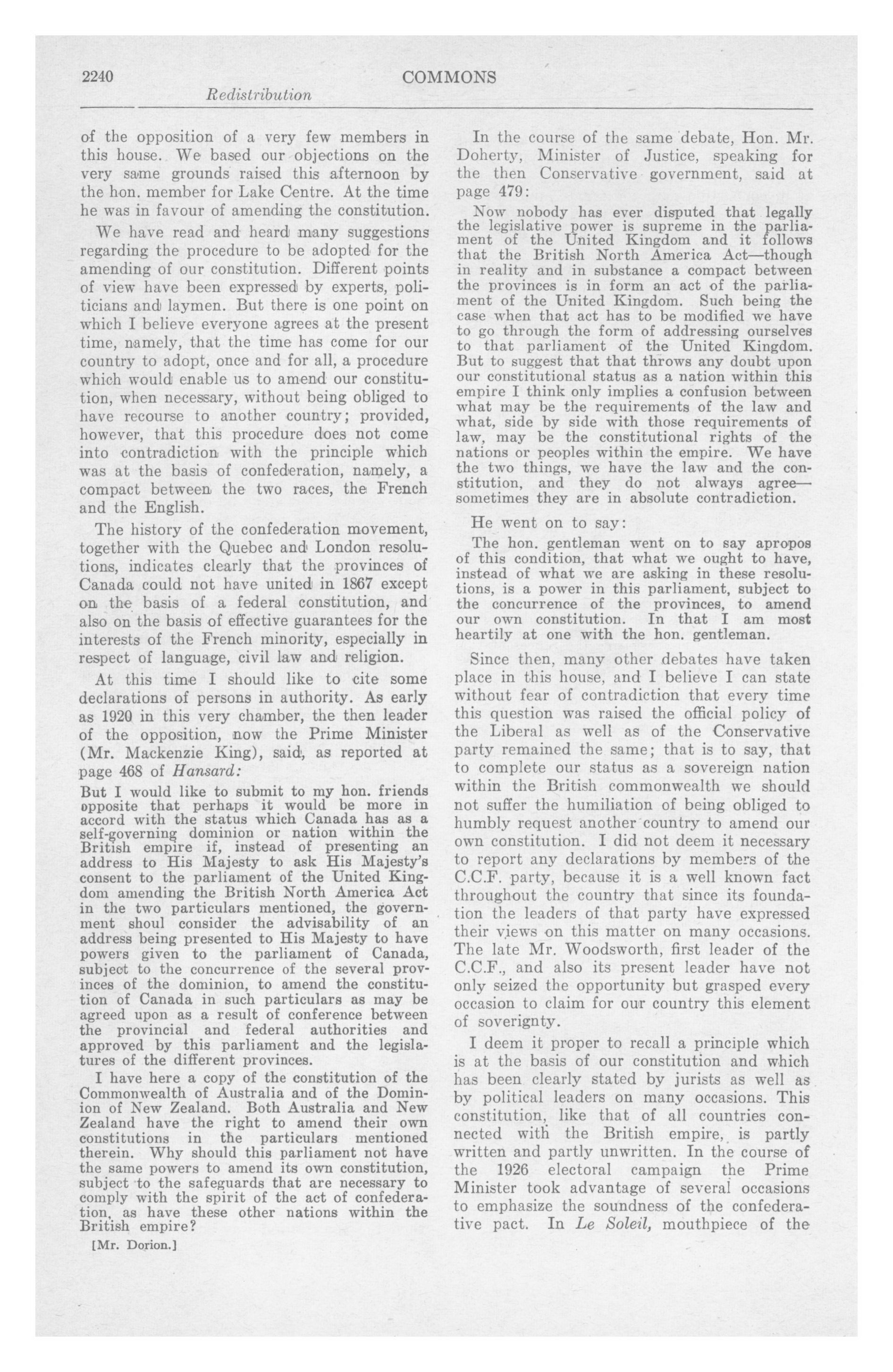 2240 COMMONS

Redistribution

of the opposition of a very few members in this house. We based our objections on the very same grounds raised this afternoon by the hon. member for Lake Centre. At the time he was in favour of amending the constitution.

We have read and heard many suggestions regarding the procedure to be adopted for the amending of our constitution. Different points of view have been expressed by experts, politicians and laymen. But there is one point on which I believe everyone agrees at the present time, namely, that the time has come for our country to adopt, once and for all, a procedure which would enable us to amend our constitution, when necessary, without being obliged to have recourse to another country; provided, however, that this procedure does not come into contradiction with the principle which was at the basis of confederation, namely, a compact between the two races, the French and the English.

The history of the confederation movement, together with the Quebec and London resolutions, indicates clearly that the provinces of Canada could not have united in 1867 except on the basis of a federal constitution, and also on the basis of effective guarantees for the interests of the French minority, especially in respect of language, civil law and religion.

At this time I should like to cite some declarations of persons in authority. As early as 1920 in this very chamber, the then leader of the opposition, now the Prime Minister (Mr. Mackenzie King), said, as reported at page 468 of Hansard:

But I would like to submit to my hon. friends opposite that perhaps it would be more in accord with the status which Canada has as a self-governing dominion or nation within the British empire if, instead of presenting an address to His Majesty to ask His Majesty's consent to the parliament of the United Kingdom amending the British North America Act in the two particulars mentioned, the government shoul consider the advisability of an address being presented to His Majesty to have powers given to the parliament of Canada, subject to the concurrence of the several provinces of the dominion, to amend the constitution of Canada in such particulars as may be agreed upon as a result of conference between the provincial and federal authorities and approved by this parliament and the legislatures of the different provinces.

I have here a copy of the constitution of the Commonwealth of Australia and of the Dominion of New Zealand. Both Australia and New Zealand have the right to amend their own constitutions in the particulars mentioned therein. Why should this parliament not have the same powers to amend its own constitution, subject to the safeguards that are necessary to comply with the spirit of the act of confederation, as have these other nations within the British empire?

[Mr. Dorion.]

In the course of the same debate, Hon. Mr. Doherty, Minister of Justice, speaking for the then Conservative government, said at page 479:

Now nobody has ever disputed that legally the legislative power is supreme in the parliament of the United Kingdom and it follows that the British North America Act—though in reality and in substance a compact between the provinces is in form an act of the parliament of the United Kingdom. Such being the case when that act has to be modified we have to go through the form of addressing ourselves to that parliament of the United Kingdom. But to suggest that that throws any doubt upon our constitutional status as a nation within this empire I think only implies a confusion between what may be the requirements of the law and what, side by side with those requirements of law, may be the constitutional rights of the nations or peoples within the empire. We have the two things, we have the law and the constitution, and they do not always agree—sometimes they are in absolute contradiction.

He went on to say:

The hon. gentleman went on to say apropos of this condition, that what we ought to have, instead of what we are asking in these resolutions, is a power in this parliament, subject to the concurrence of the provinces, to amend our own constitution. In that I am most heartily at one with the hon. gentleman.

Since then, many other debates have taken place in this house, and I believe I can state without fear of contradiction that every time this question was raised the official policy of the Liberal as well as of the Conservative party remained the same; that is to say, that to complete our status as a sovereign nation within the British commonwealth we should not suffer the humiliation of being obliged to humbly request another country to amend our own constitution. I did not deem it necessary to report any declarations by members of the C.C.F. party, because it is a well known fact throughout the country that since its foundation the leaders of that party have expressed their views on this matter on many occasions. The late Mr. Woodsworth, first leader of the C.C.F., and also its present leader have not only seized the opportunity but grasped every occasion to claim for our country this element of soverignty.

I deem it proper to recall a principle which is at the basis of our constitution and which has been clearly stated by jurists as well as by political leaders on many occasions. This constitution, like that of all countries connected with the British empire, is partly written and partly unwritten. In the course of the 1926 electoral campaign the Prime Minister took advantage of several occasions to emphasize the soundness of the confederative pact. In Le Soleil, mouthpiece of the